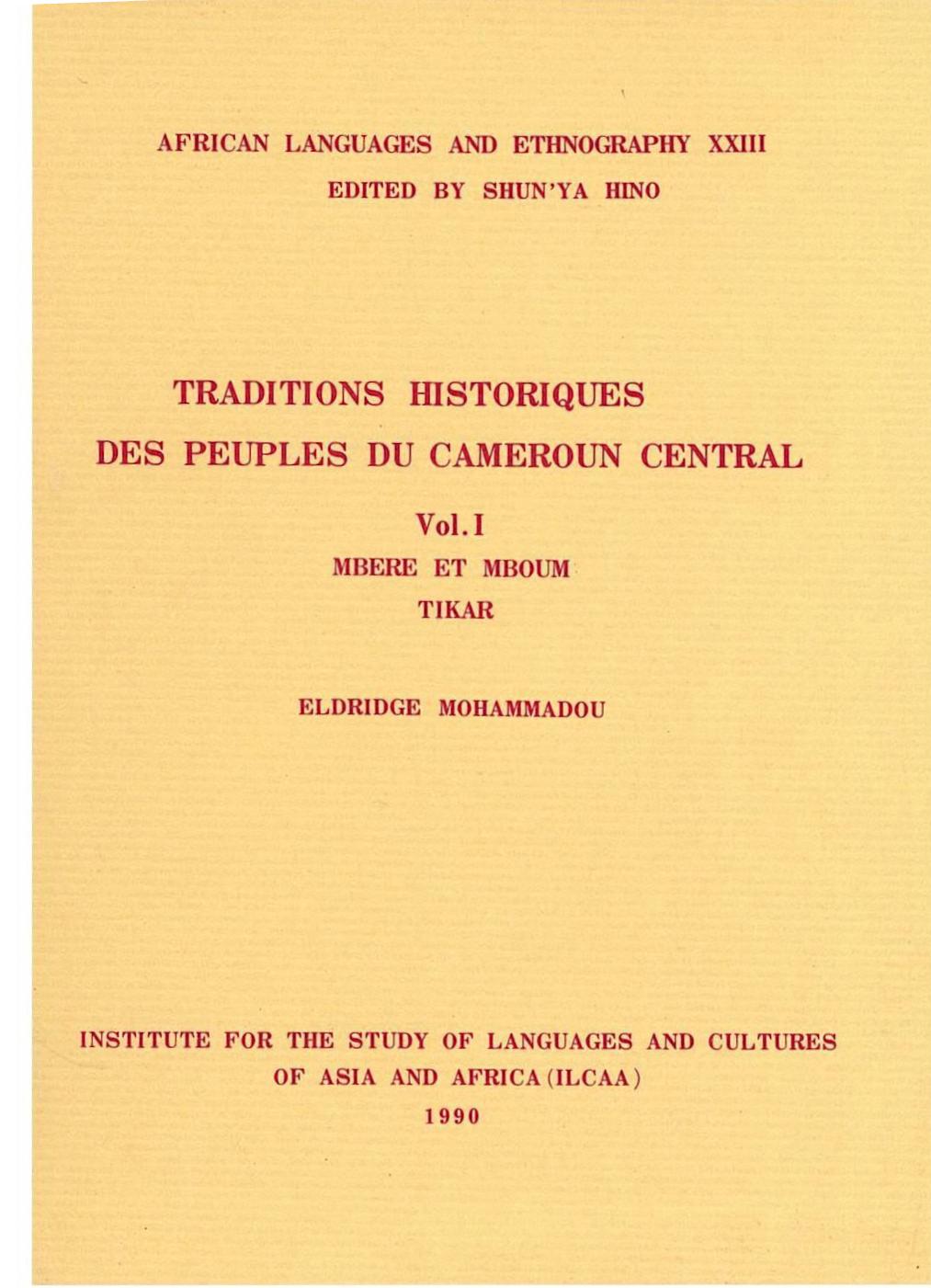 AFRICAN LANGUAGES AND ETHNOGRAPHY XXIII
EDITED BY SHUN'YA HINO

TRADITIONS HISTORIQUES
DES PEUPLES DU CAMEROUN CENTRAL

Vol. I
MBERE ET MBOUM
TIKAR

ELDRIDGE MOHAMMADOU

INSTITUTE FOR THE STUDY OF LANGUAGES AND CULTURES
OF ASIA AND AFRICA (ILCAA)
1990